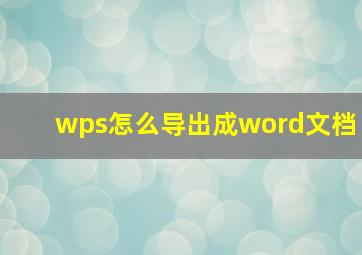 wps怎么导出成word文档